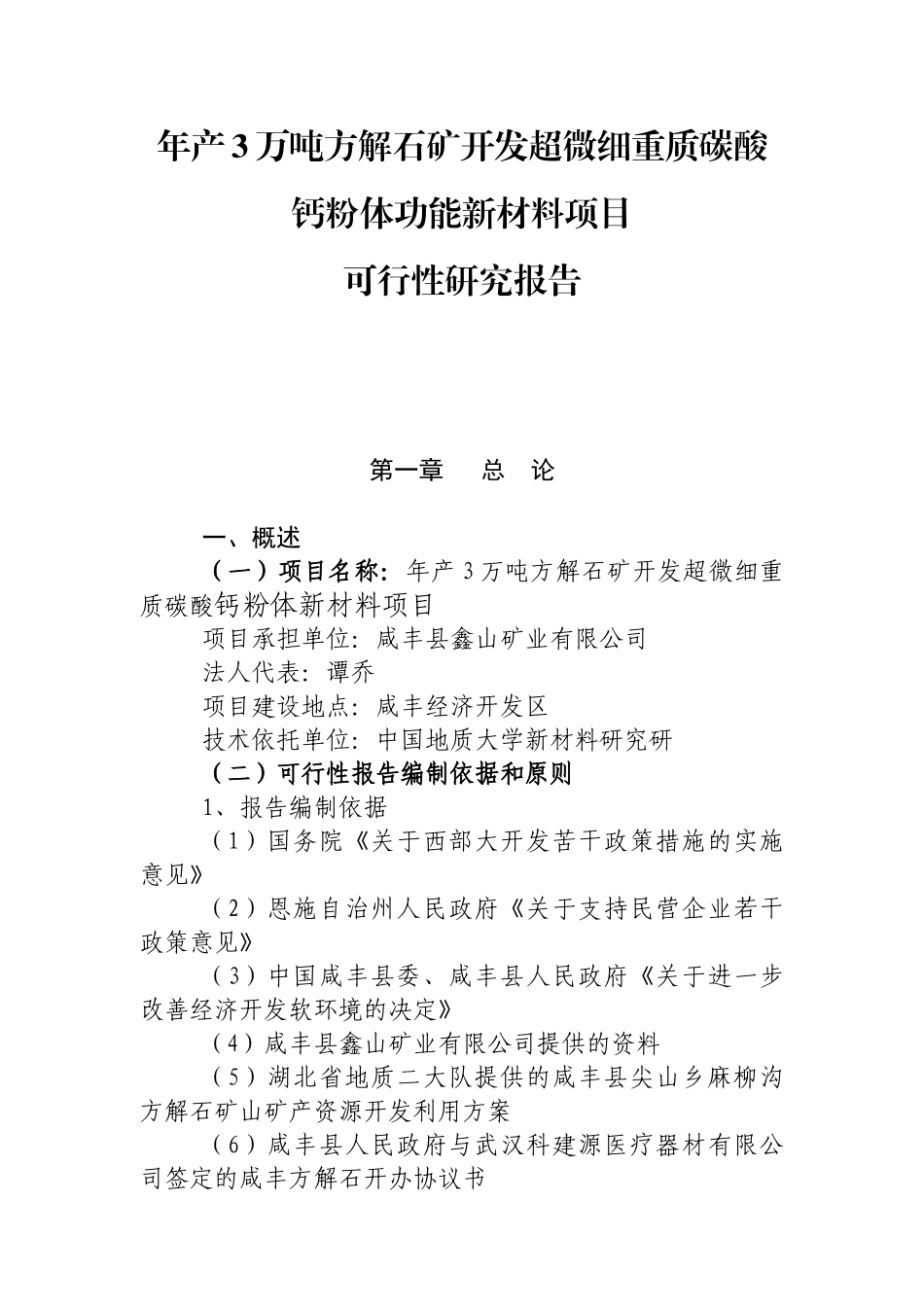 年产3万吨方解石矿开发超微细重质碳酸钙粉体功能新材料项目

可行性研究报告

第一章　总　论

一、概述

（一）项目名称：年产3万吨方解石矿开发超微细重质碳酸钙粉体新材料项目

项目承担单位：咸丰县鑫山矿业有限公司

法人代表：谭乔

项目建设地点：咸丰经济开发区

技术依托单位：中国地质大学新材料研究研

（二）可行性报告编制依据和原则

1、报告编制依据

（1）国务院《关于西部大开发苦干政策措施的实施意见》

（2）恩施自治州人民政府《关于支持民营企业若干政策意见》

（3）中国咸丰县委、咸丰县人民政府《关于进一步改善经济开发软环境的决定》

（4）咸丰县鑫山矿业有限公司提供的资料

（5）湖北省地质二大队提供的咸丰县尖山乡麻柳沟方解石矿山矿产资源开发利用方案

（6）咸丰县人民政府与武汉科建源医疗器材有限公司签定的咸丰方解石开办协议书